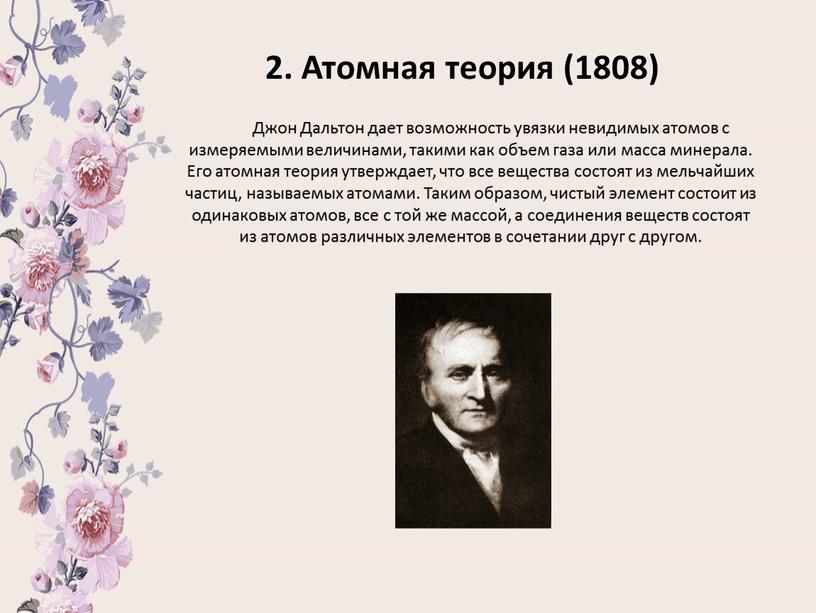 2. Атомная теория (1808)

Джон Дальтон дает возможность увязки невидимых атомов с измеряемыми величинами, такими как объем газа или масса минерала. Его атомная теория утверждает, что все вещества состоят из мельчайших частиц, называемых атомами. Таким образом, чистый элемент состоит из одинаковых атомов, все с той же массой, а соединения веществ состоят из атомов различных элементов в сочетании друг с другом.